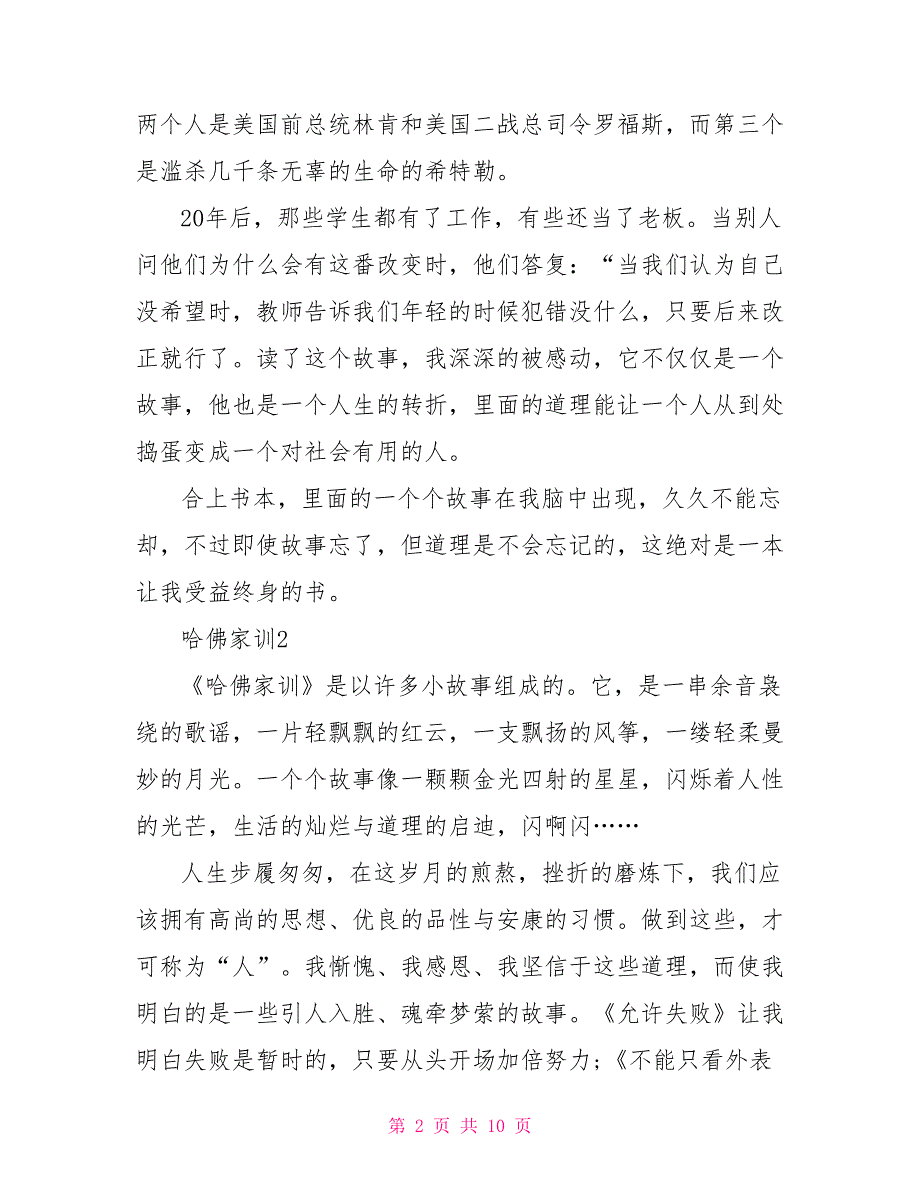 两个人是美国前总统林肯和美国二战总司令罗福斯，而第三个是滥杀几千条无辜的生命的希特勒。

20年后，那些学生都有了工作，有些还当了老板。当别人问他们为什么会有这番改变时，他们答复：“当我们认为自己没希望时，教师告诉我们年轻的时候犯错没什么，只要后来改正就行了。读了这个故事，我深深的被感动，它不仅仅是一个故事，他也是一个人生的转折，里面的道理能让一个人从到处捣蛋变成一个对社会有用的人。

合上书本，里面的一个个故事在我脑中出现，久久不能忘却，不过即使故事忘了，但道理是不会忘记的，这绝对是一本让我受益终身的书。

哈佛家训2

《哈佛家训》是以许多小故事组成的。它，是一串余音袅绕的歌谣，一片轻飘飘的红云，一支飘扬的风筝，一缕轻柔曼妙的月光。一个个故事像一颗颗金光四射的星星，闪烁着人性的光芒，生活的灿烂与道理的启迪，闪啊闪……

人生步履匆匆，在这岁月的煎熬，挫折的磨炼下，我们应该拥有高尚的思想、优良的品性与安康的习惯。做到这些，才可称为“人”。我惭愧、我感恩、我坚信于这些道理，而使我明白的是一些引人入胜、魂牵梦萦的故事。《允许失败》让我明白失败是暂时的，只要从头开场加倍努力；《不能只看外表

第 2 页 共 10 页